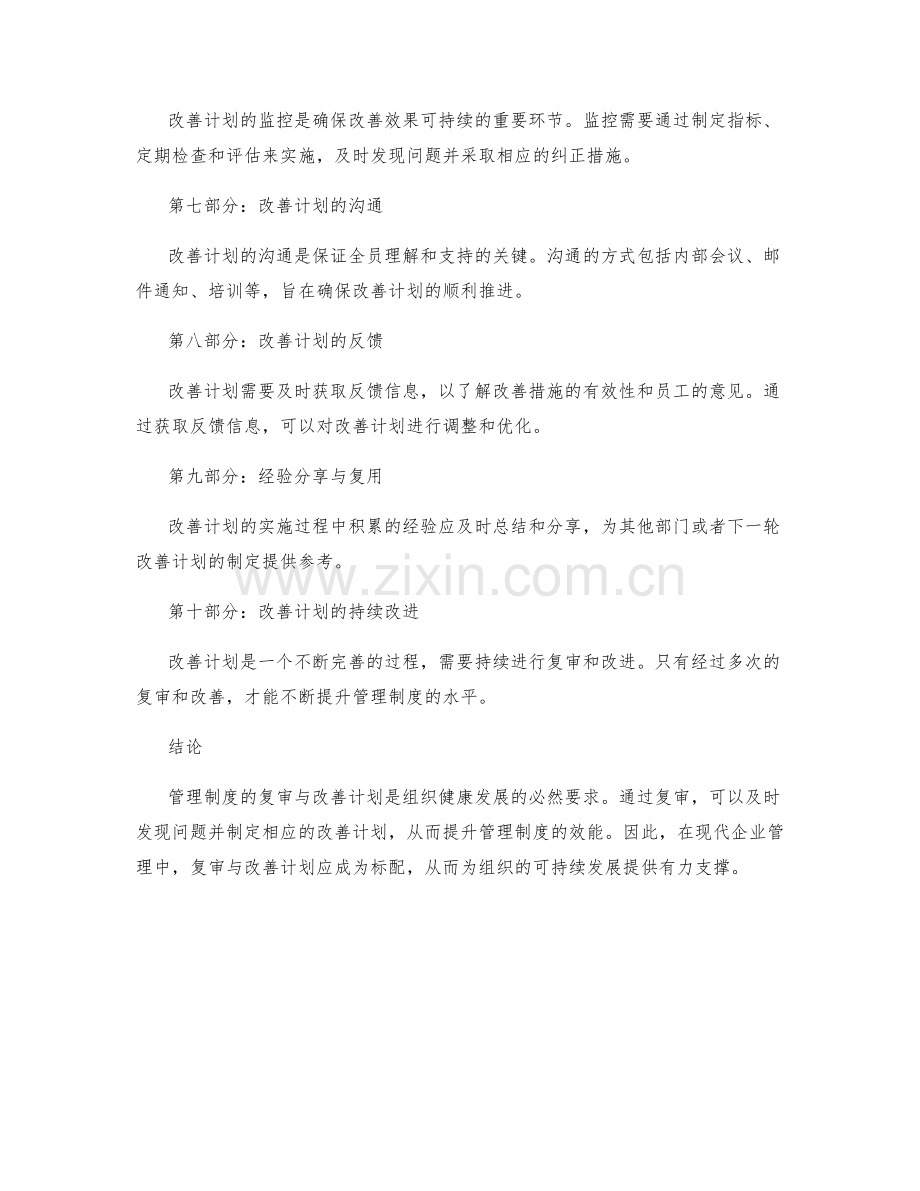 改善计划的监控是确保改善效果可持续的重要环节。监控需要通过制定指标、定期检查和评估来实施，及时发现问题并采取相应的纠正措施。

第七部分：改善计划的沟通

改善计划的沟通是保证全员理解和支持的关键。沟通的方式包括内部会议、邮件通知、培训等，旨在确保改善计划的顺利推进。

第八部分：改善计划的反馈

改善计划需要及时获取反馈信息，以了解改善措施的有效性和员工的意见。通过获取反馈信息，可以对改善计划进行调整和优化。

第九部分：经验分享与复用

改善计划的实施过程中积累的经验应及时总结和分享，为其他部门或者下一轮改善计划的制定提供参考。

第十部分：改善计划的持续改进

改善计划是一个不断完善的过程，需要持续进行复审和改进。只有经过多次的复审和改善，才能不断提升管理制度的水平。

结论

管理制度的复审与改善计划是组织健康发展的必然要求。通过复审，可以及时发现问题并制定相应的改善计划，从而提升管理制度的效能。因此，在现代企业管理中，复审与改善计划应成为标配，从而为组织的可持续发展提供有力支撑。

www.zixin.com.cn